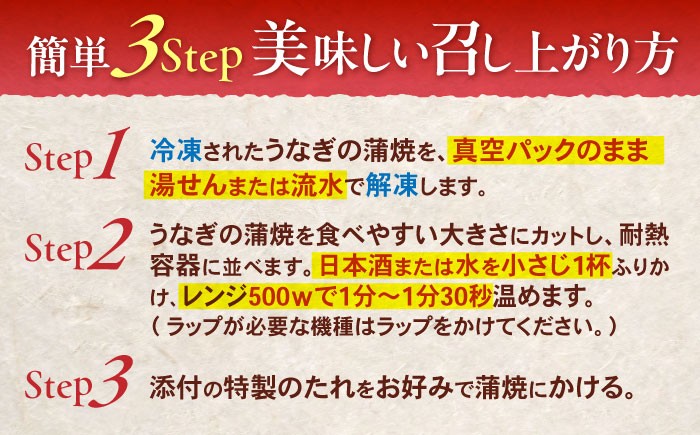 簡単3Step 美味しい召し上がり方

Step1 冷凍されたうなぎの蒲焼を、真空パックのまま湯せんまたは流水で解凍します。

Step2 うなぎの蒲焼を食べやすい大きさにカットし、耐熱容器に並べます。日本酒または水を小さじ1杯ふりかけ、レンジ500wで1分～1分30秒温めます。
（ラップが必要な機種はラップをかけてください。）

Step3 添付の特製のたれをお好みで蒲焼にかける。